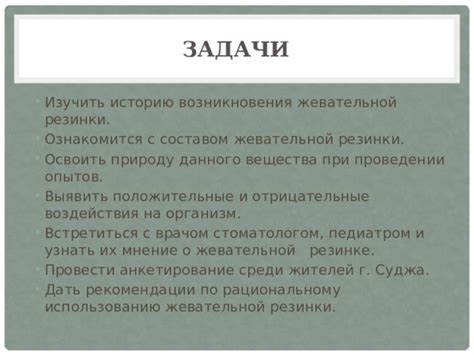 ЗАДАЧИ

Изучить историю возникновения жевательной резинки.

Ознакомится с составом жевательной резинки.

Освоить природу данного вещества при проведении опытов.

Выявить положительные и отрицательные воздействия на организм.

Встретиться с врачом стоматологом, педиатром и узнать их мнение о жевательной резинке.

Провести анкетирование среди жителей г. Суджа.

Дать рекомендации по рациональному использованию жевательной резинки.